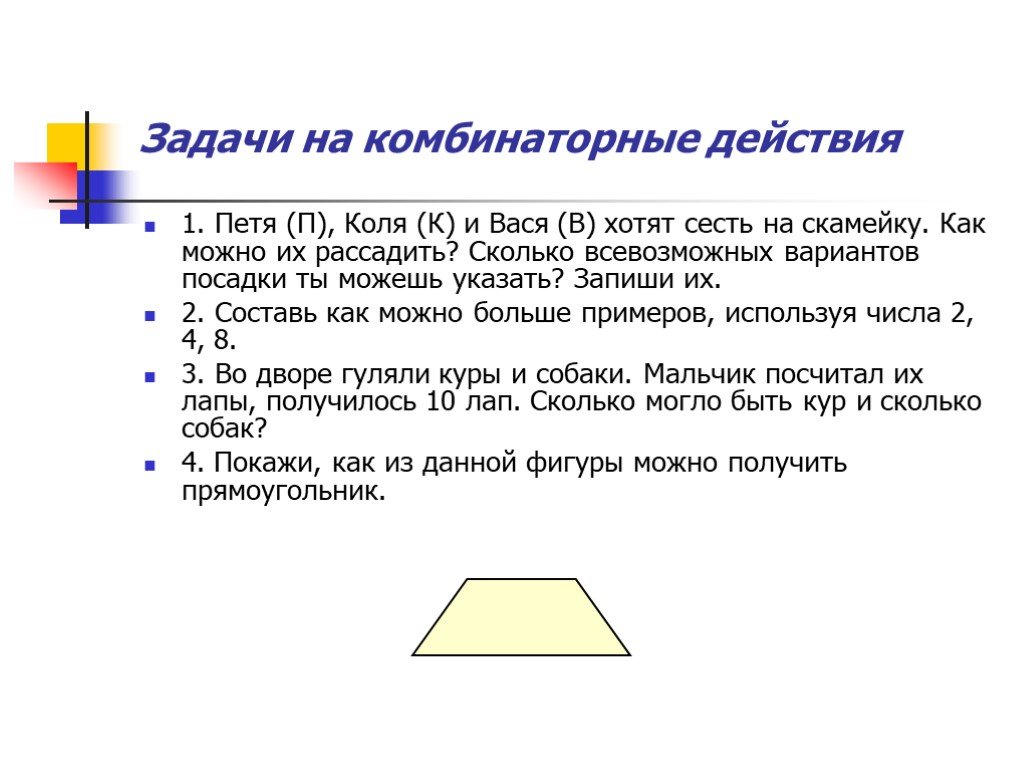 Задачи на комбинаторные действия

1. Петя (П), Коля (К) и Вася (В) хотят сесть на скамейку. Как можно их рассадить? Сколько всевозможных вариантов посадки ты можешь указать? Запиши их.

2. Составь как можно больше примеров, используя числа 2, 4, 8.

3. Во дворе гуляли куры и собаки. Мальчик посчитал их лапы, получилось 10 лап. Сколько могло быть кур и сколько собак?

4. Покажи, как из данной фигуры можно получить прямоугольник.